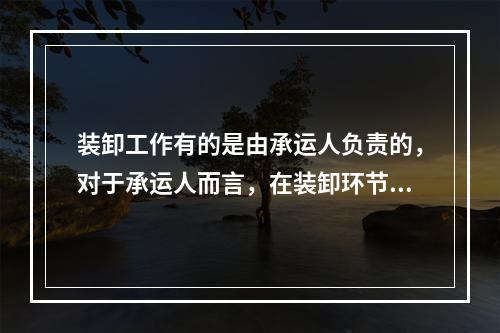 装卸工作有的是由承运人负责的，对于承运人而言，在装卸环节...